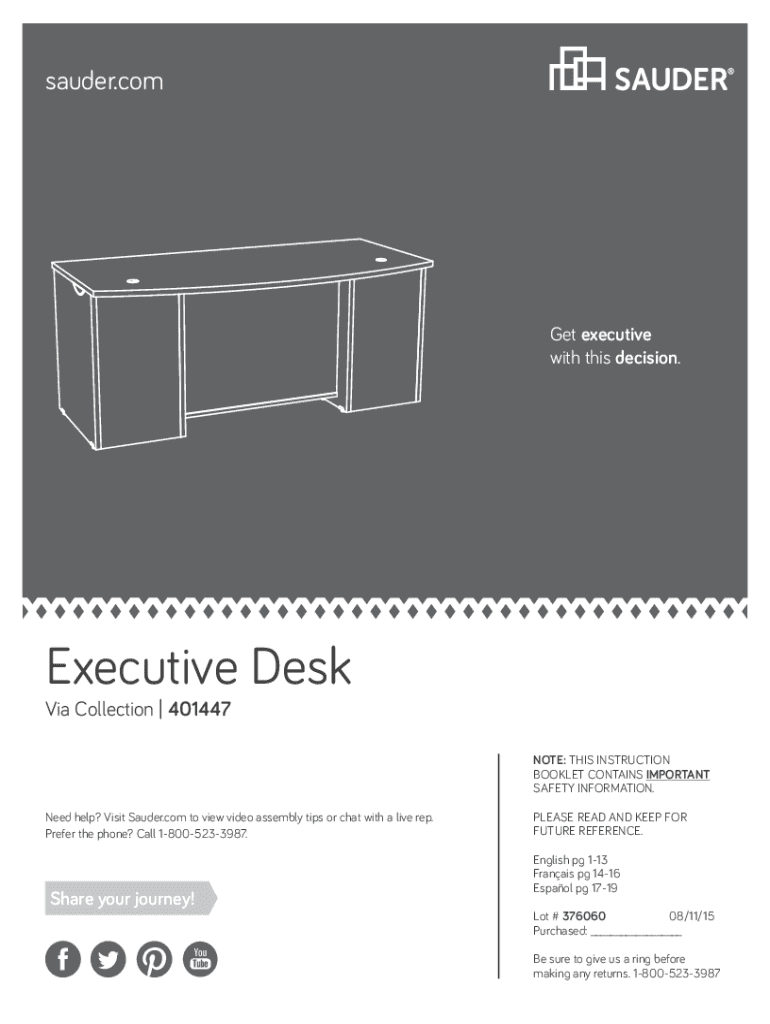 sauder.com

SAUDER®

Get executive with this decision.

Executive Desk

Via Collection | 401447

Need help? Visit Sauder.com to view video assembly tips or chat with a live rep. Prefer the phone? Call 1-800-523-3987.

Share your journey!

You Tube

NOTE: THIS INSTRUCTION BOOKLET CONTAINS IMPORTANT SAFETY INFORMATION.

PLEASE READ AND KEEP FOR FUTURE REFERENCE.

English pg 1-13
Français pg 14-16
Español pg 17-19

Lot # 376060 08/11/15
Purchased: ____

Be sure to give us a ring before making any returns. 1-800-523-3987